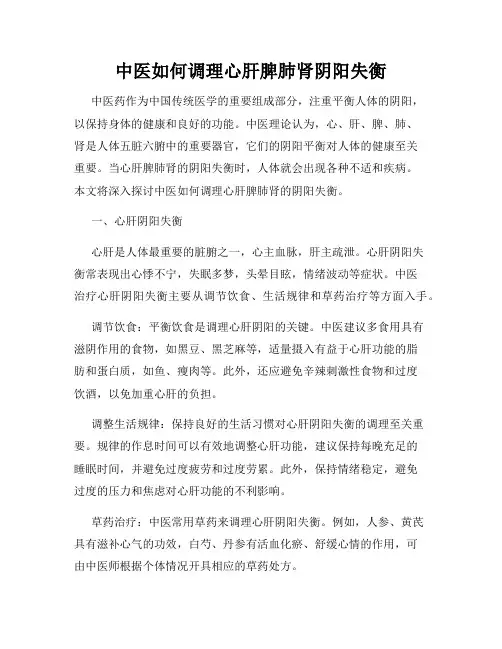 中医如何调理心肝脾肺肾阴阳失衡

中医药作为中国传统医学的重要组成部分，注重平衡人体的阴阳，以保持身体的健康和良好的功能。中医理论认为，心、肝、脾、肺、肾是人体五脏六腑中的重要器官，它们的阴阳平衡对人体的健康至关重要。当心肝脾肺肾的阴阳失衡时，人体就会出现各种不适和疾病。本文将深入探讨中医如何调理心肝脾肺肾的阴阳失衡。

一、心肝阴阳失衡

心肝是人体最重要的脏腑之一，心主血脉，肝主疏泄。心肝阴阳失衡常表现出心悸不宁，失眠多梦，头晕目眩，情绪波动等症状。中医治疗心肝阴阳失衡主要从调节饮食、生活规律和草药治疗等方面入手。

调节饮食：平衡饮食是调理心肝阴阳的关键。中医建议多食用具有滋阴作用的食物，如黑豆、黑芝麻等，适量摄入有益于心肝功能的脂肪和蛋白质，如鱼、瘦肉等。此外，还应避免辛辣刺激性食物和过度饮酒，以免加重心肝的负担。

调整生活规律：保持良好的生活习惯对心肝阴阳失衡的调理至关重要。规律的作息时间可以有效地调整心肝功能，建议保持每晚充足的睡眠时间，并避免过度疲劳和过度劳累。此外，保持情绪稳定，避免过度的压力和焦虑对心肝功能的不利影响。

草药治疗：中医常用草药来调理心肝阴阳失衡。例如，人参、黄芪具有滋补心气的功效，白芍、丹参有活血化瘀、舒缓心情的作用，可由中医师根据个体情况开具相应的草药处方。